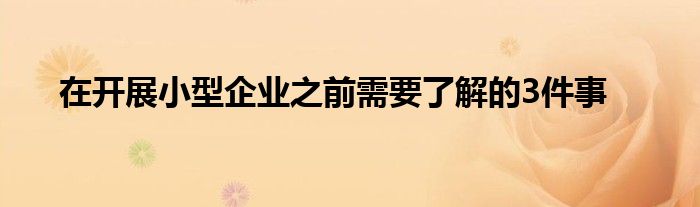 在开展小型企业之前需要了解的3件事